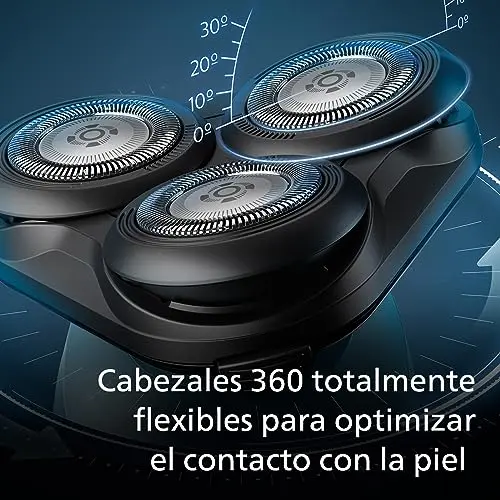 30º
20º
10º
0º
0º

Cabezales 360 totalmente flexibles para optimizar el contacto con la piel